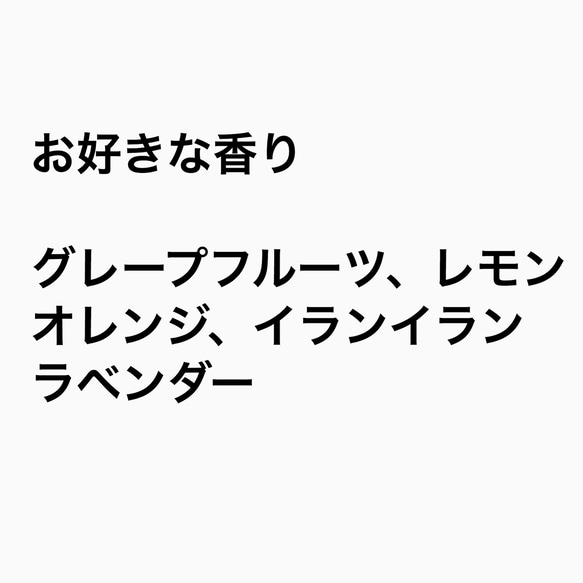 お好きな香り

グレープフルーツ、レモン
オレンジ、イランイラン
ラベンダー